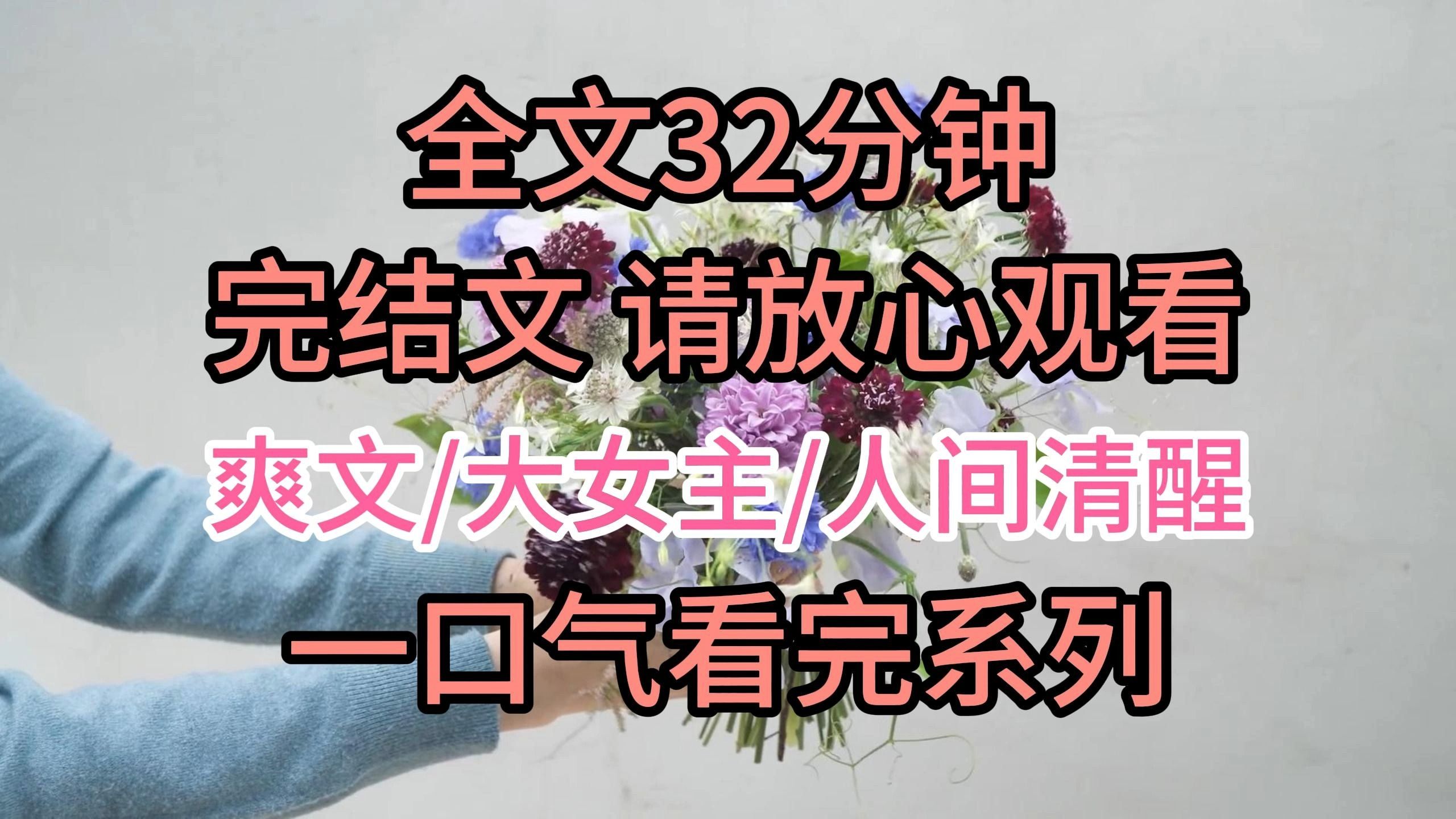 全文32分钟
完结文 请放心观看
爽文/大女主/人间清醒
一口气看完系列